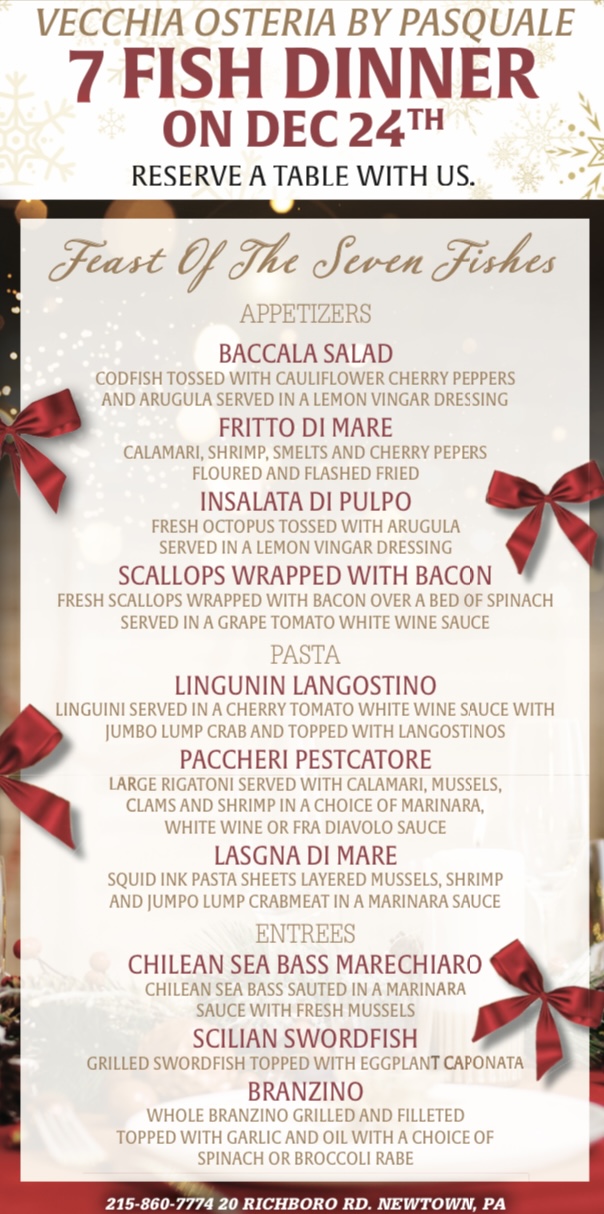 VECCHIA OSTERIA BY PASQUALE
7 FISH DINNER
ON DEC 24TH
RESERVE A TABLE WITH US.

Feast Of The Seven Fishes

APPETIZERS

BACCALA SALAD
CODFISH TOSSED WITH CAULIFLOWER CHERRY PEPPERS AND ARUGULA SERVED IN A LEMON VINGAR DRESSING

FRITTO DI MARE
CALAMARI, SHRIMP, SMELTS AND CHERRY PEPERS FLOURED AND FLASHED FRIED

INSALATA DI PULPO
FRESH OCTOPUS TOSSED WITH ARUGULA SERVED IN A LEMON VINGAR DRESSING

SCALLOPS WRAPPED WITH BACON
FRESH SCALLOPS WRAPPED WITH BACON OVER A BED OF SPINACH SERVED IN A GRAPE TOMATO WHITE WINE SAUCE

PASTA

LINGUNIN LANGOSTINO
LINGUINI SERVED IN A CHERRY TOMATO WHITE WINE SAUCE WITH JUMBO LUMP CRAB AND TOPPED WITH LANGOSTINOS

PACCHERI PESTCATORE
LARGE RIGATONI SERVED WITH CALAMARI, MUSSELS, CLAMS AND SHRIMP IN A CHOICE OF MARINARA, WHITE WINE OR FRA DIAVOLO SAUCE

LASGNA DI MARE
SQUID INK PASTA SHEETS LAYERED MUSSELS, SHRIMP AND JUMPO LUMP CRABMEAT IN A MARINARA SAUCE

ENTREES

CHILEAN SEA BASS MARECHIARO
CHILEAN SEA BASS SAUTED IN A MARINARA SAUCE WITH FRESH MUSSELS

SCILIAN SWORDFISH
GRILLED SWORDFISH TOPPED WITH EGGPLANT CAPONATA

BRANZINO
WHOLE BRANZINO GRILLED AND FILLETED TOPPED WITH GARLIC AND OIL WITH A CHOICE OF SPINACH OR BROCCOLI RABE

215-860-7774 20 RICHBORO RD. NEWTOWN, PA